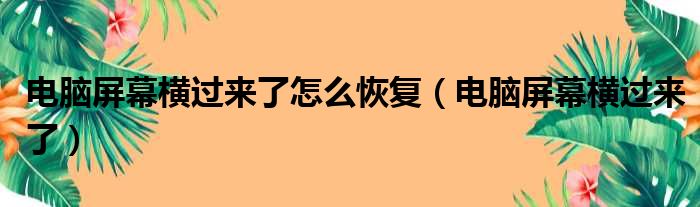 电脑屏幕横过来了怎么恢复（电脑屏幕横过来了）